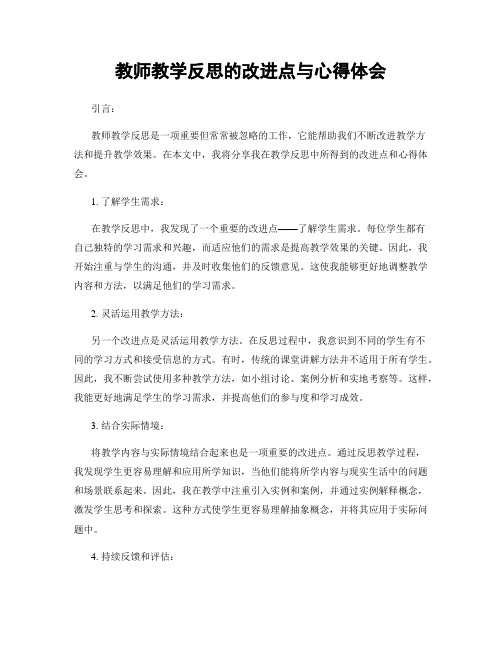 教师教学反思的改进点与心得体会

引言：

教师教学反思是一项重要但常常被忽略的工作，它能帮助我们不断改进教学方法和提升教学效果。在本文中，我将分享我在教学反思中所得到的改进点和心得体会。

1. 了解学生需求：

在教学反思中，我发现了一个重要的改进点——了解学生需求。每位学生都有自己独特的学习需求和兴趣，而适应他们的需求是提高教学效果的关键。因此，我开始注重与学生的沟通，并及时收集他们的反馈意见。这使我能够更好地调整教学内容和方法，以满足他们的学习需求。

2. 灵活运用教学方法：

另一个改进点是灵活运用教学方法。在反思过程中，我意识到不同的学生有不同的学习方式和接受信息的方式。有时，传统的课堂讲解方法并不适用于所有学生。因此，我不断尝试使用多种教学方法，如小组讨论、案例分析和实地考察等。这样，我能更好地满足学生的学习需求，并提高他们的参与度和学习成效。

3. 结合实际情境：

将教学内容与实际情境结合起来也是一项重要的改进点。通过反思教学过程，我发现学生更容易理解和应用所学知识，当他们能将所学内容与现实生活中的问题和场景联系起来。因此，我在教学中注重引入实例和案例，并通过实例解释概念，激发学生思考和探索。这种方式使学生更容易理解抽象概念，并将其应用于实际问题中。

4. 持续反馈和评估：